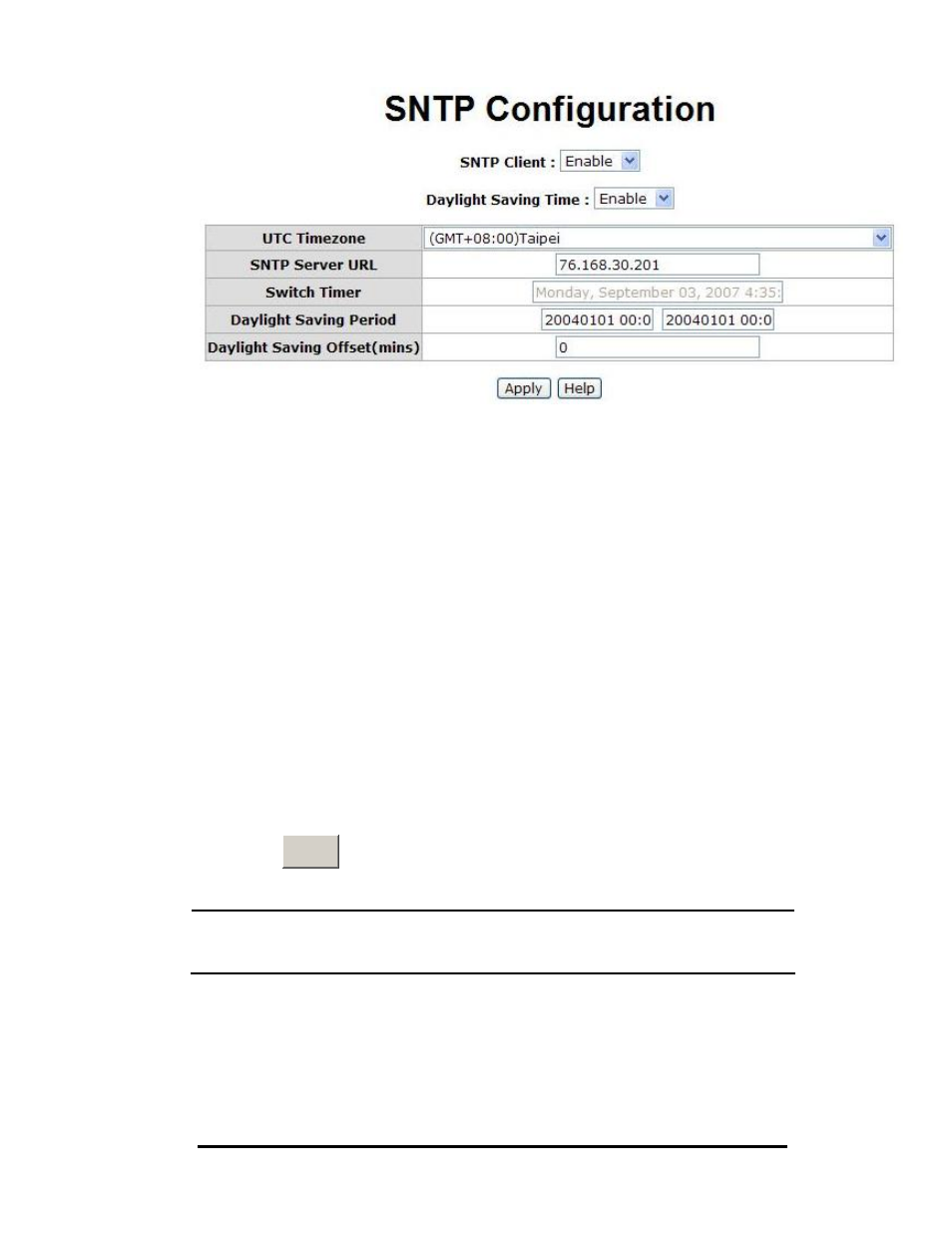 SNTP Configuration

SNTP Client : Enable

Daylight Saving Time : Enable

| UTC Timezone | (GMT+08:00)Taipei |
|---|---|
| SNTP Server URL | 76.168.30.201 |
| Switch Timer | Monday, September 03, 2007 4:35: |
| Daylight Saving Period | 20040101 00:0 20040101 00:0 |
| Daylight Saving Offset(mins) | 0 |

Apply Help